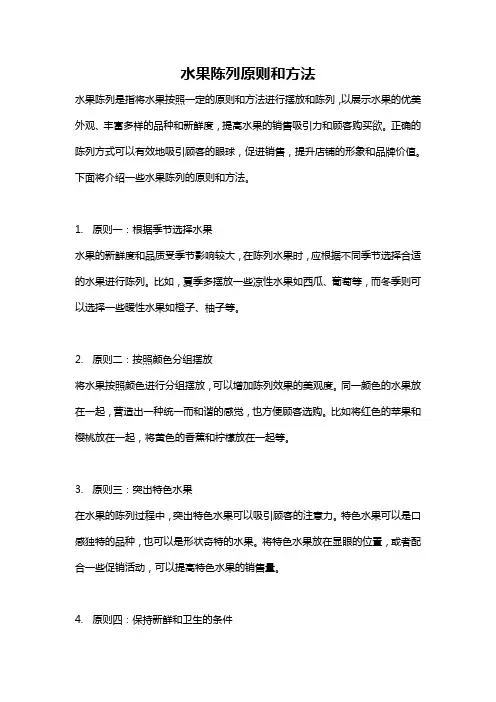 水果陈列原则和方法

水果陈列是指将水果按照一定的原则和方法进行摆放和陈列，以展示水果的优美外观、丰富多样的品种和新鲜度，提高水果的销售吸引力和顾客购买欲。正确的陈列方式可以有效地吸引顾客的眼球，促进销售，提升店铺的形象和品牌价值。下面将介绍一些水果陈列的原则和方法。

1. 原则一：根据季节选择水果

水果的新鲜度和品质受季节影响较大，在陈列水果时，应根据不同季节选择合适的水果进行陈列。比如，夏季多摆放一些凉性水果如西瓜、葡萄等，而冬季则可以选择一些暖性水果如橙子、柚子等。

2. 原则二：按照颜色分组摆放

将水果按照颜色进行分组摆放，可以增加陈列效果的美观度。同一颜色的水果放在一起，营造出一种统一而和谐的感觉，也方便顾客选购。比如将红色的苹果和樱桃放在一起，将黄色的香蕉和柠檬放在一起等。

3. 原则三：突出特色水果

在水果的陈列过程中，突出特色水果可以吸引顾客的注意力。特色水果可以是口感独特的品种，也可以是形状奇特的水果。将特色水果放在显眼的位置，或者配合一些促销活动，可以提高特色水果的销售量。

4. 原则四：保持新鲜和卫生的条件